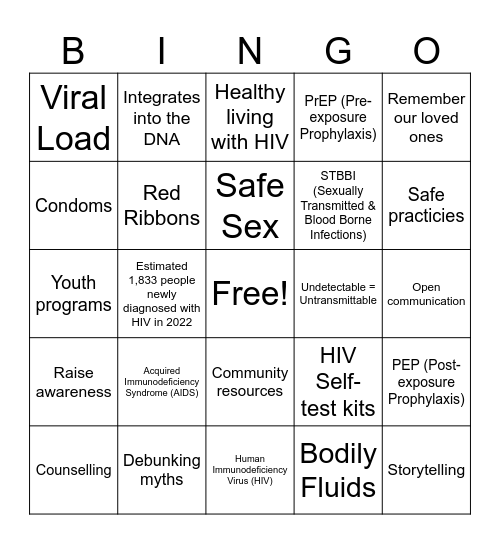 | B | I | N | G | O |
|---|---|---|---|---|
| Viral Load | Integrates into the DNA | Healthy living with HIV | PrEP (Pre-exposure Prophylaxis) | Remember our loved ones |
| Condoms | Red Ribbons | Safe Sex | STBBI (Sexually Transmitted & Blood Borne Infections) | Safe practicies |
| Youth programs | Estimated 1,833 people newly diagnosed with HIV in 2022 | Free! | Undetectable = Untransmittable | Open communication |
| Raise awareness | Acquired Immunodeficiency Syndrome (AIDS) | Community resources | HIV Self-test kits | PEP (Post-exposure Prophylaxis) |
| Counselling | Debunking myths | Human Immunodeficiency Virus (HIV) | Bodily Fluids | Storytelling |